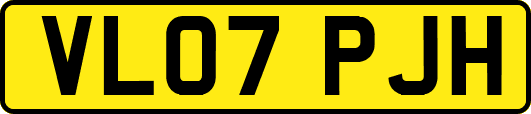 VL07 PJH